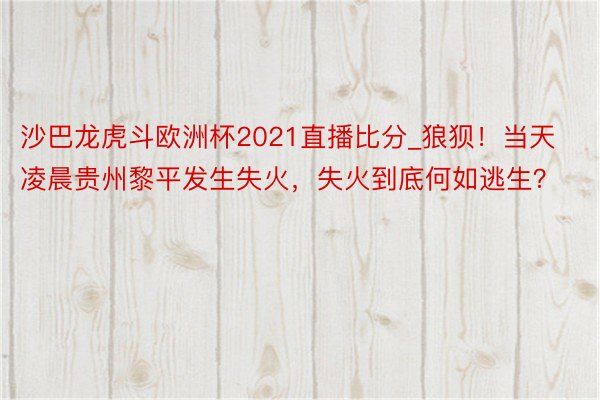 沙巴龙虎斗欧洲杯2021直播比分_狼狈！当天凌晨贵州黎平发生失火，失火到底何如逃生？